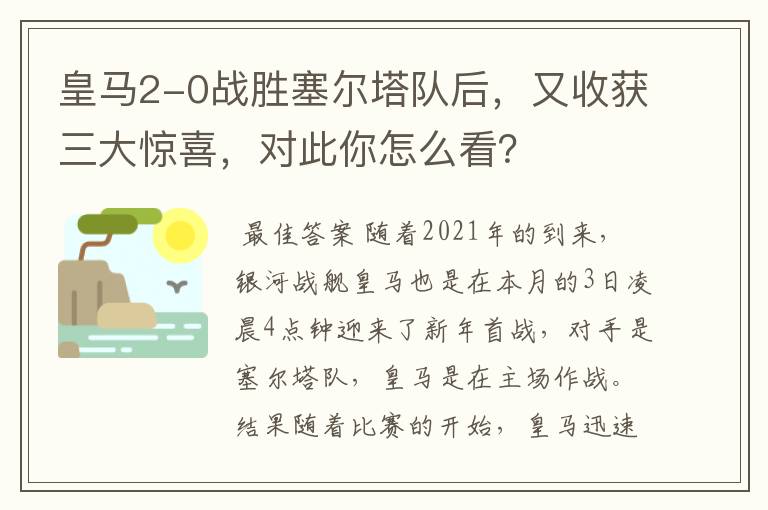 皇马2-0战胜塞尔塔队后，又收获三大惊喜，对此你怎么看？

最佳答案 随着2021年的到来，银河战舰皇马也是在本月的3日凌晨4点钟迎来了新年首战，对手是塞尔塔队，皇马是在主场作战。结果随着比赛的开始，皇马迅速